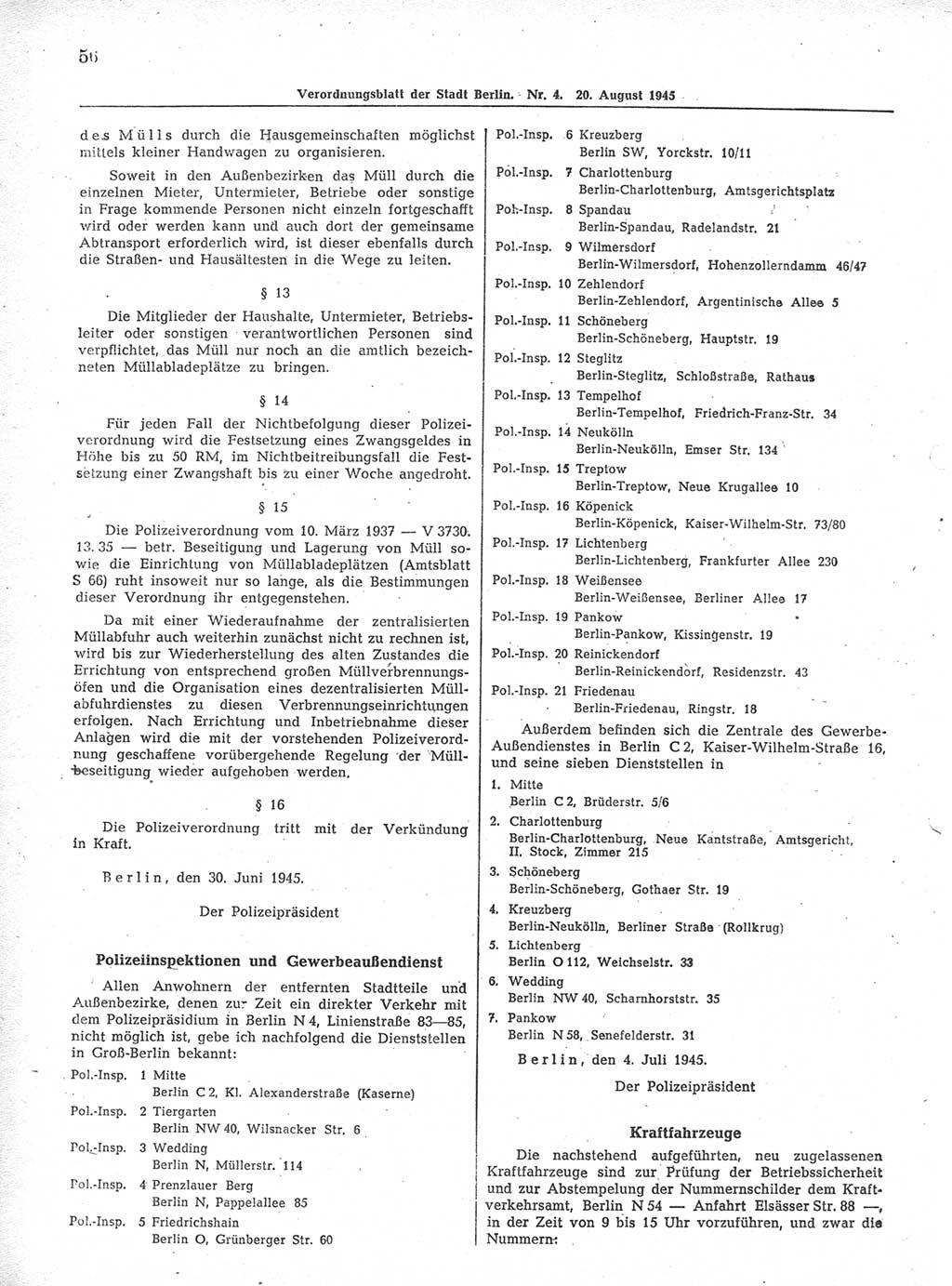 56

Verordnungsblatt der Stadt Berlin. Nr. 4. 20. August 1945

des Mülls durch die Hausgemeinschaften möglichst mittels kleiner Handwagen zu organisieren.

Soweit in den Außenbezirken das Müll durch die einzelnen Mieter, Untermieter, Betriebe oder sonstige in Frage kommende Personen nicht einzeln fortgeschafft wird oder werden kann und auch dort der gemeinsame Abtransport erforderlich wird, ist dieser ebenfalls durch die Straßen- und Hausältesten in die Wege zu leiten.

§ 13

Die Mitglieder der Haushalte, Untermieter, Betriebsleiter oder sonstigen verantwortlichen Personen sind verpflichtet, das Müll nur noch an die amtlich bezeichneten Müllabladeplätze zu bringen.

§ 14

Für jeden Fall der Nichtbefolgung dieser Polizeiverordnung wird die Festsetzung eines Zwangsgeldes in Höhe bis zu 50 RM, im Nichtbeitreibungsfall die Festsetzung einer Zwangshaft bis zu einer Woche angedroht.

§ 15

Die Polizeiverordnung vom 10. März 1937 — V 3730. 13. 35 — betr. Beseitigung und Lagerung von Müll sowie die Einrichtung von Müllabladeplätzen (Amtsblatt S 66) ruht insoweit nur so lange, als die Bestimmungen dieser Verordnung ihr entgegenstehen.

Da mit einer Wiederaufnahme der zentralisierten Müllabfuhr auch weiterhin zunächst nicht zu rechnen ist, wird bis zur Wiederherstellung des alten Zustandes die Errichtung von entsprechend großen Müllverbrennungsöfen und die Organisation eines dezentralisierten Müllabfuhrdienstes zu diesen Verbrennungseinrichtungen erfolgen. Nach Errichtung und Inbetriebnahme dieser Anlagen wird die mit der vorstehenden Polizeiverordnung geschaffene vorübergehende Regelung der Müllbeseitigung wieder aufgehoben werden.

§ 16

Die Polizeiverordnung tritt mit der Verkündung in Kraft.

Berlin, den 30. Juni 1945.

Der Polizeipräsident

Polizeiinspektionen und Gewerbeaußendienst

Allen Anwohnern der entfernten Stadtteile und Außenbezirke, denen zur Zeit ein direkter Verkehr mit dem Polizeipräsidium in Berlin N 4, Linienstraße 83—85, nicht möglich ist, gebe ich nachfolgend die Dienststellen in Groß-Berlin bekannt:

Pol.-Insp. 1 Mitte
Berlin C 2, Kl. Alexanderstraße (Kaserne)
Pol.-Insp. 2 Tiergarten
Berlin NW 40, Wilsnacker Str. 6
Pol.-Insp. 3 Wedding
Berlin N, Müllerstr. 114
Pol.-Insp. 4 Prenzlauer Berg
Berlin N, Pappelallee 85
Pol.-Insp. 5 Friedrichshain
Berlin O, Grünberger Str. 60
Pol.-Insp. 6 Kreuzberg
Berlin SW, Yorckstr. 10/11
Pol.-Insp. 7 Charlottenburg
Berlin-Charlottenburg, Amtsgerichtsplatz
Pol.-Insp. 8 Spandau
Berlin-Spandau, Radelandstr. 21
Pol.-Insp. 9 Wilmersdorf
Berlin-Wilmersdorf, Hohenzollerndamm 46/47
Pol.-Insp. 10 Zehlendorf
Berlin-Zehlendorf, Argentinische Allee 5
Pol.-Insp. 11 Schöneberg
Berlin-Schöneberg, Hauptstr. 19
Pol.-Insp. 12 Steglitz
Berlin-Steglitz, Schloßstraße, Rathaus
Pol.-Insp. 13 Tempelhof
Berlin-Tempelhof, Friedrich-Franz-Str. 34
Pol.-Insp. 14 Neukölln
Berlin-Neukölln, Emser Str. 134
Pol.-Insp. 15 Treptow
Berlin-Treptow, Neue Krugallee 10
Pol.-Insp. 16 Köpenick
Berlin-Köpenick, Kaiser-Wilhelm-Str. 73/80
Pol.-Insp. 17 Lichtenberg
Berlin-Lichtenberg, Frankfurter Allee 230
Pol.-Insp. 18 Weißensee
Berlin-Weißensee, Berliner Allee 17
Pol.-Insp. 19 Pankow
Berlin-Pankow, Kissingenstr. 19
Pol.-Insp. 20 Reinickendorf
Berlin-Reinickendorf, Residenzstr. 43
Pol.-Insp. 21 Friedenau
Berlin-Friedenau, Ringstr. 18

Außerdem befinden sich die Zentrale des Gewerbe-Außendienstes in Berlin C 2, Kaiser-Wilhelm-Straße 16, und seine sieben Dienststellen in

1. Mitte
Berlin C 2, Brüderstr. 5/6
2. Charlottenburg
Berlin-Charlottenburg, Neue Kantstraße, Amtsgericht, II. Stock, Zimmer 215
3. Schöneberg
Berlin-Schöneberg, Gothaer Str. 19
4. Kreuzberg
Berlin-Neukölln, Berliner Straße (Rollkrug)
5. Lichtenberg
Berlin O 112, Weichselstr. 33
6. Wedding
Berlin NW 40, Scharnhorststr. 35
7. Pankow
Berlin N 58, Senefelderstr. 31

Berlin, den 4. Juli 1945.

Der Polizeipräsident

Kraftfahrzeuge

Die nachstehend aufgeführten, neu zugelassenen Kraftfahrzeuge sind zur Prüfung der Betriebssicherheit und zur Abstempelung der Nummernschilder dem Kraftverkehrsamt, Berlin N 54 — Anfahrt Elsässer Str. 88 —, in der Zeit von 9 bis 15 Uhr vorzuführen, und zwar die Nummern: